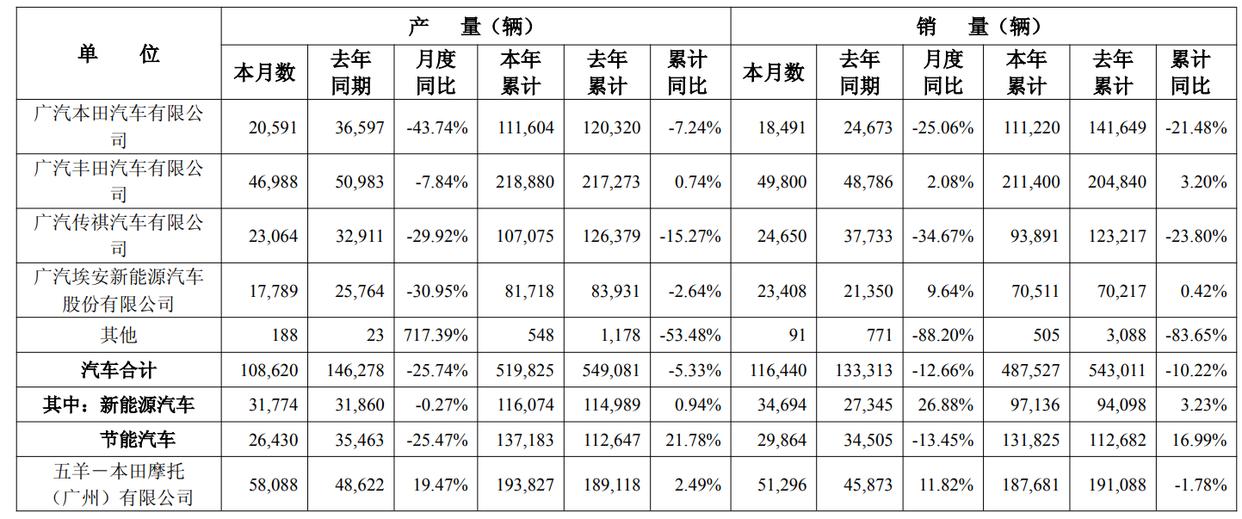 | 单　　位 | 产　量（辆） | | | | | | 销　量（辆） | | | | | |
|---|---|---|---|---|---|---|---|---|---|---|---|---|
| | 本月数 | 去年同期 | 月度同比 | 本年累计 | 去年累计 | 累计同比 | 本月数 | 去年同期 | 月度同比 | 本年累计 | 去年累计 | 累计同比 |
| 广汽本田汽车有限公司 | 20,591 | 36,597 | -43.74% | 111,604 | 120,320 | -7.24% | 18,491 | 24,673 | -25.06% | 111,220 | 141,649 | -21.48% |
| 广汽丰田汽车有限公司 | 46,988 | 50,983 | -7.84% | 218,880 | 217,273 | 0.74% | 49,800 | 48,786 | 2.08% | 211,400 | 204,840 | 3.20% |
| 广汽传祺汽车有限公司 | 23,064 | 32,911 | -29.92% | 107,075 | 126,379 | -15.27% | 24,650 | 37,733 | -34.67% | 93,891 | 123,217 | -23.80% |
| 广汽埃安新能源汽车股份有限公司 | 17,789 | 25,764 | -30.95% | 81,718 | 83,931 | -2.64% | 23,408 | 21,350 | 9.64% | 70,511 | 70,217 | 0.42% |
| 其他 | 188 | 23 | 717.39% | 548 | 1,178 | -53.48% | 91 | 771 | -88.20% | 505 | 3,088 | -83.65% |
| 汽车合计 | 108,620 | 146,278 | -25.74% | 519,825 | 549,081 | -5.33% | 116,440 | 133,313 | -12.66% | 487,527 | 543,011 | -10.22% |
| 其中：新能源汽车 | 31,774 | 31,860 | -0.27% | 116,074 | 114,989 | 0.94% | 34,694 | 27,345 | 26.88% | 97,136 | 94,098 | 3.23% |
| 节能汽车 | 26,430 | 35,463 | -25.47% | 137,183 | 112,647 | 21.78% | 29,864 | 34,505 | -13.45% | 131,825 | 112,682 | 16.99% |
| 五羊－本田摩托（广州）有限公司 | 58,088 | 48,622 | 19.47% | 193,827 | 189,118 | 2.49% | 51,296 | 45,873 | 11.82% | 187,681 | 191,088 | -1.78% |